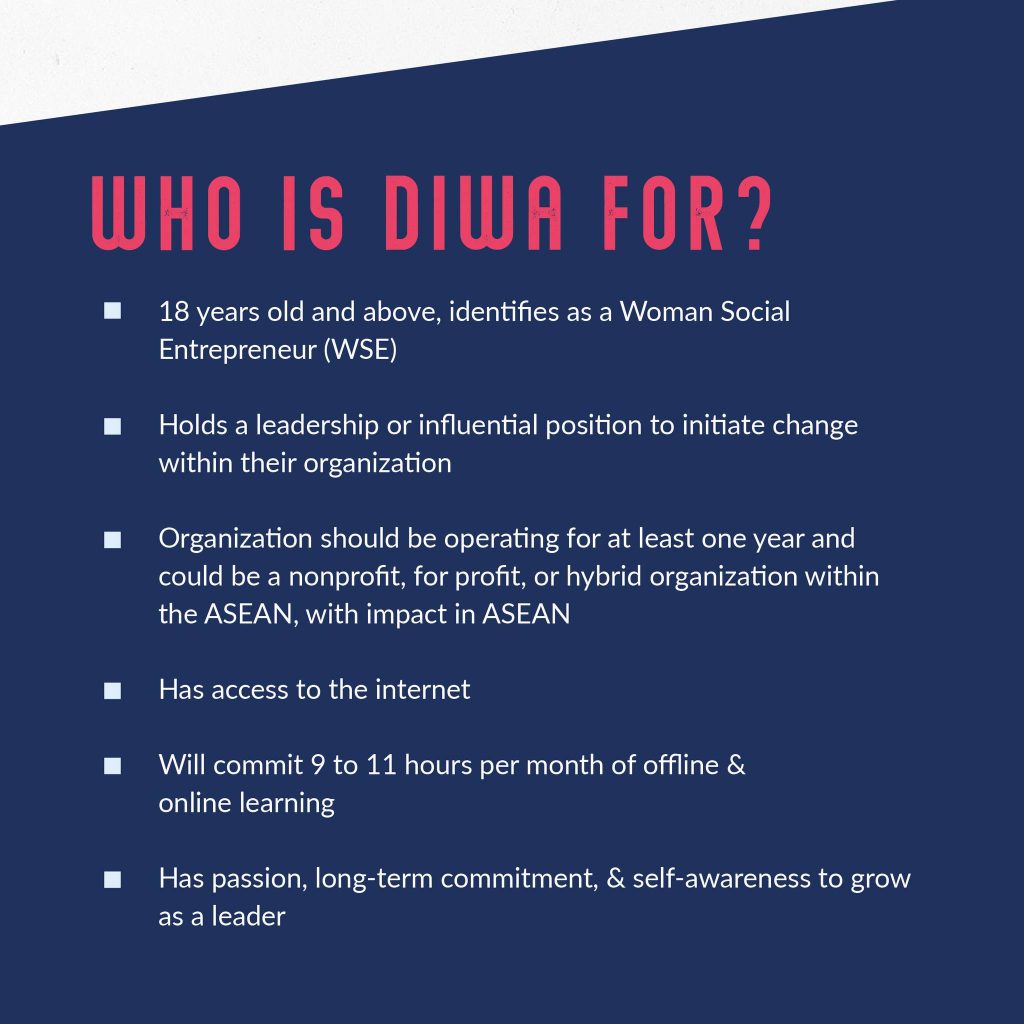 WHO IS DIWA FOR?

■ 18 years old and above, identifies as a Woman Social Entrepreneur (WSE)

■ Holds a leadership or influential position to initiate change within their organization

■ Organization should be operating for at least one year and could be a nonprofit, for profit, or hybrid organization within the ASEAN, with impact in ASEAN

■ Has access to the internet

■ Will commit 9 to 11 hours per month of offline & online learning

■ Has passion, long-term commitment, & self-awareness to grow as a leader